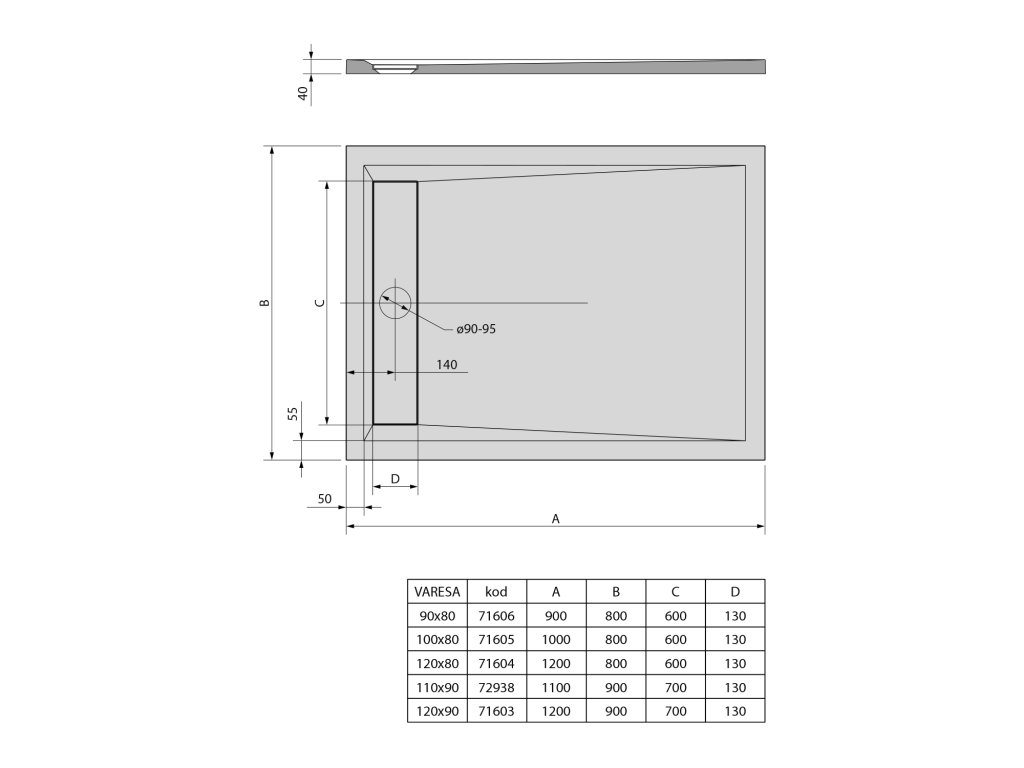 40

B

C

ø90-95

140

55

D

50

A

| VARESA | kod | A | B | C | D |
|---|---|---|---|---|---|
| 90x80 | 71606 | 900 | 800 | 600 | 130 |
| 100x80 | 71605 | 1000 | 800 | 600 | 130 |
| 120x80 | 71604 | 1200 | 800 | 600 | 130 |
| 110x90 | 72938 | 1100 | 900 | 700 | 130 |
| 120x90 | 71603 | 1200 | 900 | 700 | 130 |